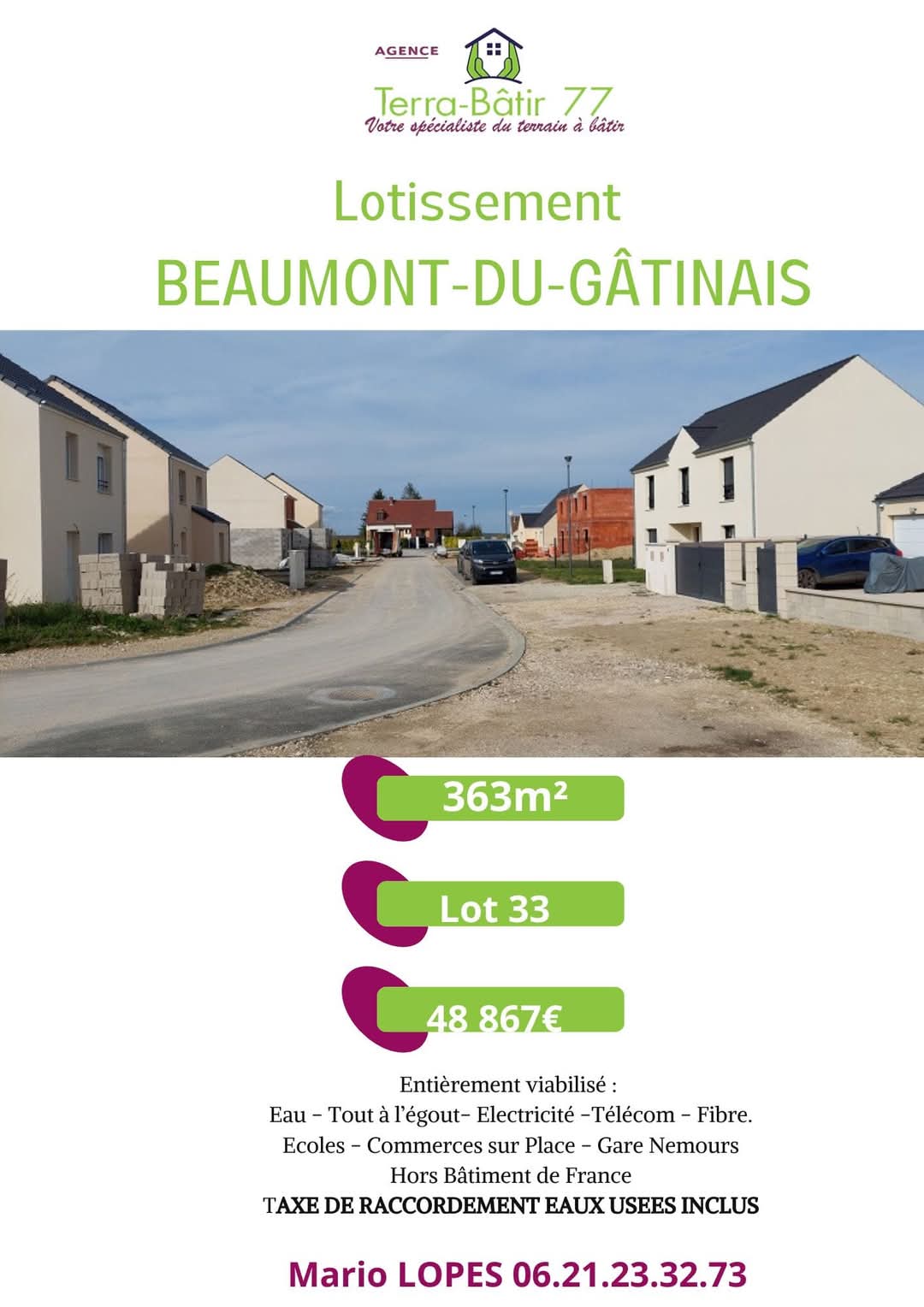 AGENCE

Terra-Bâtir 77
Votre spécialiste du terrain à bâtir

Lotissement
BEAUMONT-DU-GÂTINAIS

363m²

Lot 33

48 867€

Entièrement viabilisé :
Eau - Tout à l'égout- Electricité -Télécom - Fibre.
Ecoles - Commerces sur Place - Gare Nemours
Hors Bâtiment de France
TAXE DE RACCORDEMENT EAUX USEES INCLUS

Mario LOPES 06.21.23.32.73